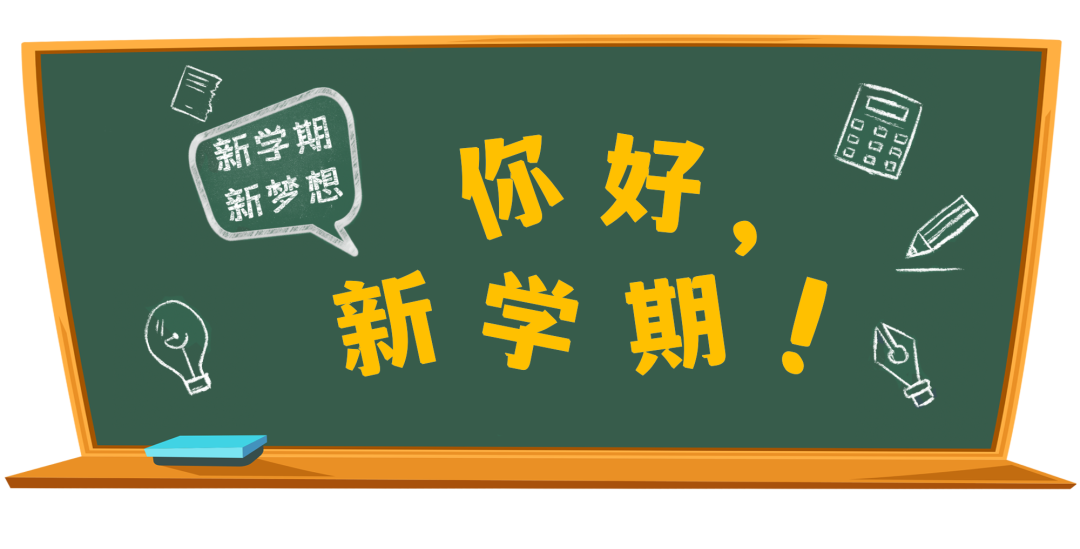 新学期
新梦想

你好，
新学期！